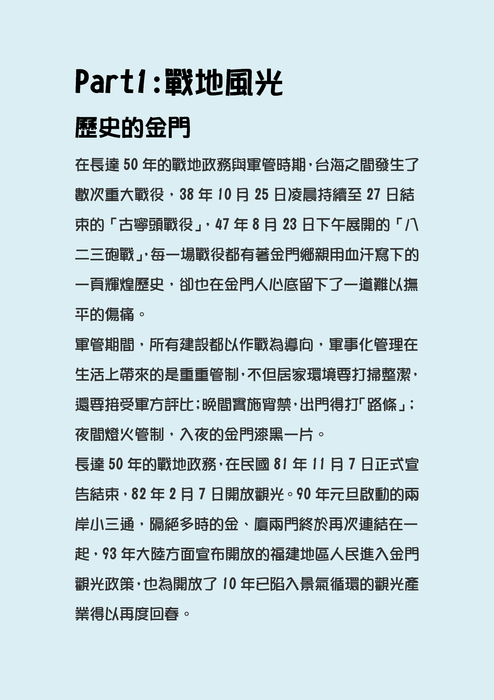 Part1:戰地風光

歷史的金門

在長達 50 年的戰地政務與軍管時期,台海之間發生了數次重大戰役,38 年 10 月 25 日凌晨持續至 27 日結束的「古寧頭戰役」,47 年 8 月 23 日下午展開的「八二三砲戰」,每一場戰役都有著金門鄉親用血汗寫下的一頁輝煌歷史,卻也在金門人心底留下了一道難以撫平的傷痛。

軍管期間,所有建設都以作戰為導向,軍事化管理在生活上帶來的是重重管制,不但居家環境要打掃整潔,還要接受軍方評比;晚間實施宵禁,出門得打「路條」;夜間燈火管制,入夜的金門漆黑一片。

長達 50 年的戰地政務,在民國 81 年 11 月 7 日正式宣告結束,82 年 2 月 7 日開放觀光。90 年元旦啟動的兩岸小三通,隔絕多時的金、廈兩門終於再次連結在一起,93 年大陸方面宣布開放的福建地區人民進入金門觀光政策,也為開放了 10 年已陷入景氣循環的觀光產業得以再度回春。